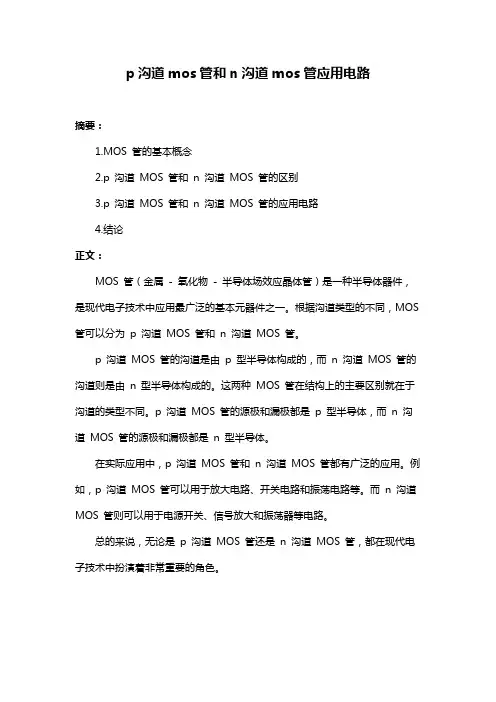 p 沟道 mos 管和 n 沟道 mos 管应用电路

摘要：

1.MOS 管的基本概念

2.p 沟道 MOS 管和 n 沟道 MOS 管的区别

3.p 沟道 MOS 管和 n 沟道 MOS 管的应用电路

4.结论

正文：

MOS 管（金属 - 氧化物 - 半导体场效应晶体管）是一种半导体器件，是现代电子技术中应用最广泛的基本元器件之一。根据沟道类型的不同，MOS 管可以分为 p 沟道 MOS 管和 n 沟道 MOS 管。

p 沟道 MOS 管的沟道是由 p 型半导体构成的，而 n 沟道 MOS 管的沟道则是由 n 型半导体构成的。这两种 MOS 管在结构上的主要区别就在于沟道的类型不同。p 沟道 MOS 管的源极和漏极都是 p 型半导体，而 n 沟道 MOS 管的源极和漏极都是 n 型半导体。

在实际应用中，p 沟道 MOS 管和 n 沟道 MOS 管都有广泛的应用。例如，p 沟道 MOS 管可以用于放大电路、开关电路和振荡电路等。而 n 沟道 MOS 管则可以用于电源开关、信号放大和振荡器等电路。

总的来说，无论是 p 沟道 MOS 管还是 n 沟道 MOS 管，都在现代电子技术中扮演着非常重要的角色。